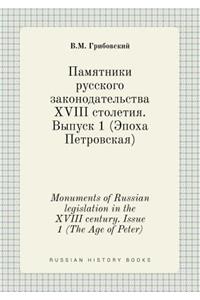 В.М. Грибовский

Памятники русского законодательства XVIII столетия. Выпуск 1 (Эпоха Петровская)

Monuments of Russian legislation in the XVIII century. Issue 1 (The Age of Peter)

RUSSIAN HISTORY BOOKS